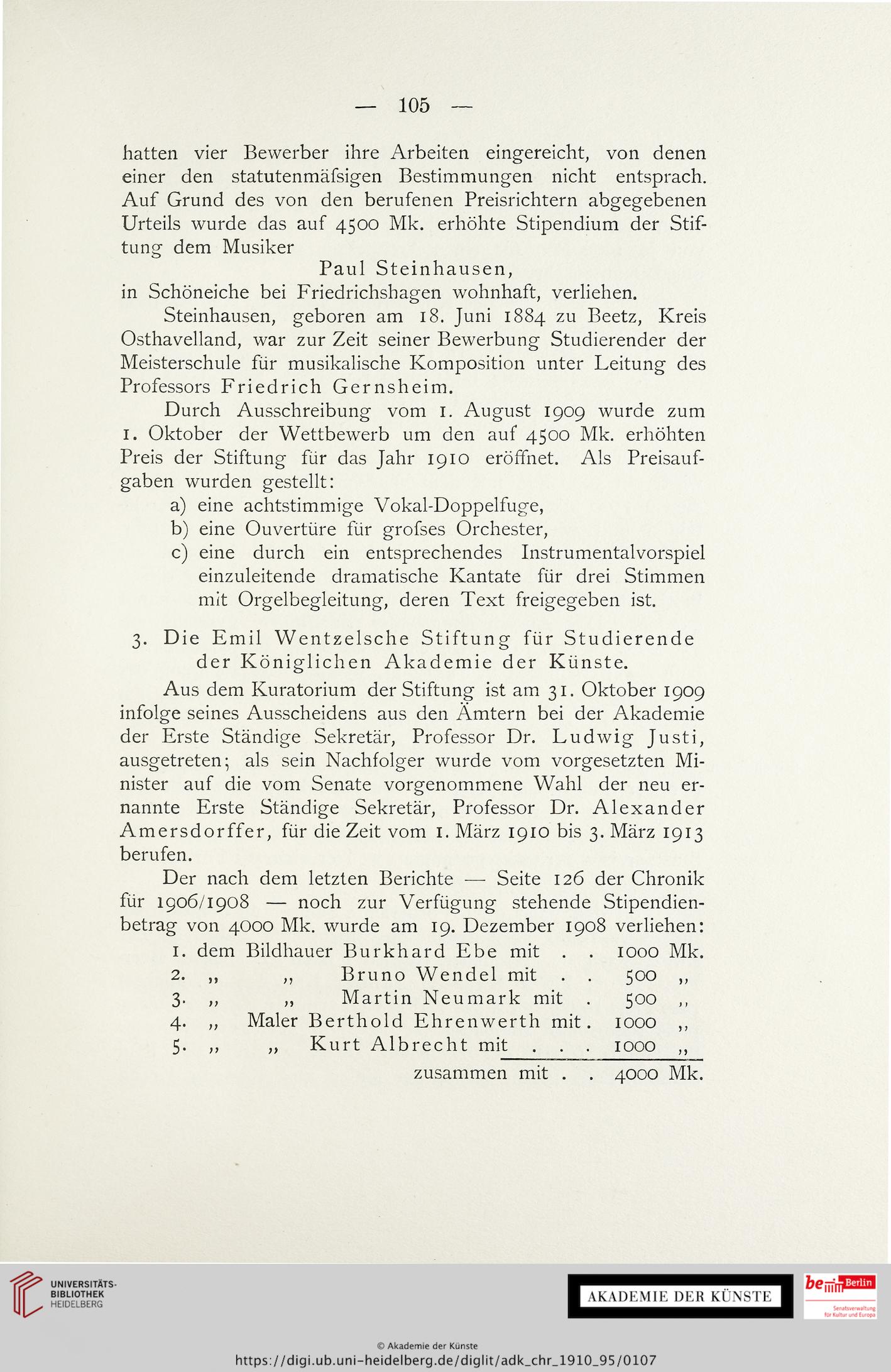 — 105 —

hatten vier Bewerber ihre Arbeiten eingereicht, von denen einer den statutenmäſsigen Bestimmungen nicht entsprach. Auf Grund des von den berufenen Preisrichtern abgegebenen Urteils wurde das auf 4500 Mk. erhöhte Stipendium der Stiftung dem Musiker

Paul Steinhausen,

in Schöneiche bei Friedrichshagen wohnhaft, verliehen.

Steinhausen, geboren am 18. Juni 1884 zu Beetz, Kreis Osthavelland, war zur Zeit seiner Bewerbung Studierender der Meisterschule für musikalische Komposition unter Leitung des Professors Friedrich Gernsheim.

Durch Ausschreibung vom 1. August 1909 wurde zum 1. Oktober der Wettbewerb um den auf 4500 Mk. erhöhten Preis der Stiftung für das Jahr 1910 eröffnet. Als Preisaufgaben wurden gestellt:

a) eine achtstimmige Vokal-Doppelfuge,
b) eine Ouvertüre für groſses Orchester,
c) eine durch ein entsprechendes Instrumentalvorspiel einzuleitende dramatische Kantate für drei Stimmen mit Orgelbegleitung, deren Text freigegeben ist.

3. Die Emil Wentzelsche Stiftung für Studierende der Königlichen Akademie der Künste.

Aus dem Kuratorium der Stiftung ist am 31. Oktober 1909 infolge seines Ausscheidens aus den Ämtern bei der Akademie der Erste Ständige Sekretär, Professor Dr. Ludwig Justi, ausgetreten; als sein Nachfolger wurde vom vorgesetzten Minister auf die vom Senate vorgenommene Wahl der neu ernannte Erste Ständige Sekretär, Professor Dr. Alexander Amersdorffer, für die Zeit vom 1. März 1910 bis 3. März 1913 berufen.

Der nach dem letzten Berichte — Seite 126 der Chronik für 1906/1908 — noch zur Verfügung stehende Stipendienbetrag von 4000 Mk. wurde am 19. Dezember 1908 verliehen:

1. dem Bildhauer Burkhard Ebe mit . . 1000 Mk.
2. „ „ Bruno Wendel mit . . 500 „
3. „ „ Martin Neumark mit . 500 „
4. „ Maler Berthold Ehrenwerth mit . 1000 „
5. „ „ Kurt Albrecht mit . . . 1000 „
zusammen mit . . 4000 Mk.

UNIVERSITÄTS-BIBLIOTHEK HEIDELBERG

AKADEMIE DER KÜNSTE

be Berlin Senatsverwaltung für Kultur und Europa

© Akademie der Künste
https://digi.ub.uni-heidelberg.de/diglit/adk_chr_1910_95/0107